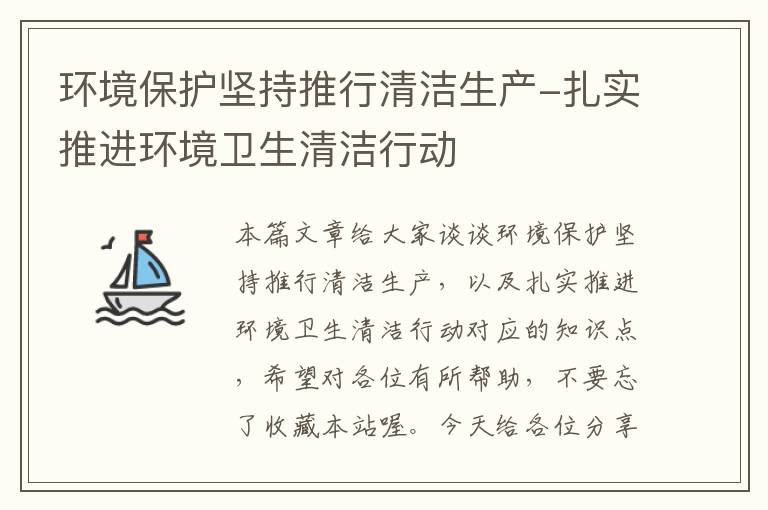 环境保护坚持推行清洁生产-扎实推进环境卫生清洁行动

本篇文章给大家谈谈环境保护坚持推行清洁生产，以及扎实推进环境卫生清洁行动对应的知识点，希望对各位有所帮助，不要忘了收藏本站喔。今天给各位分享